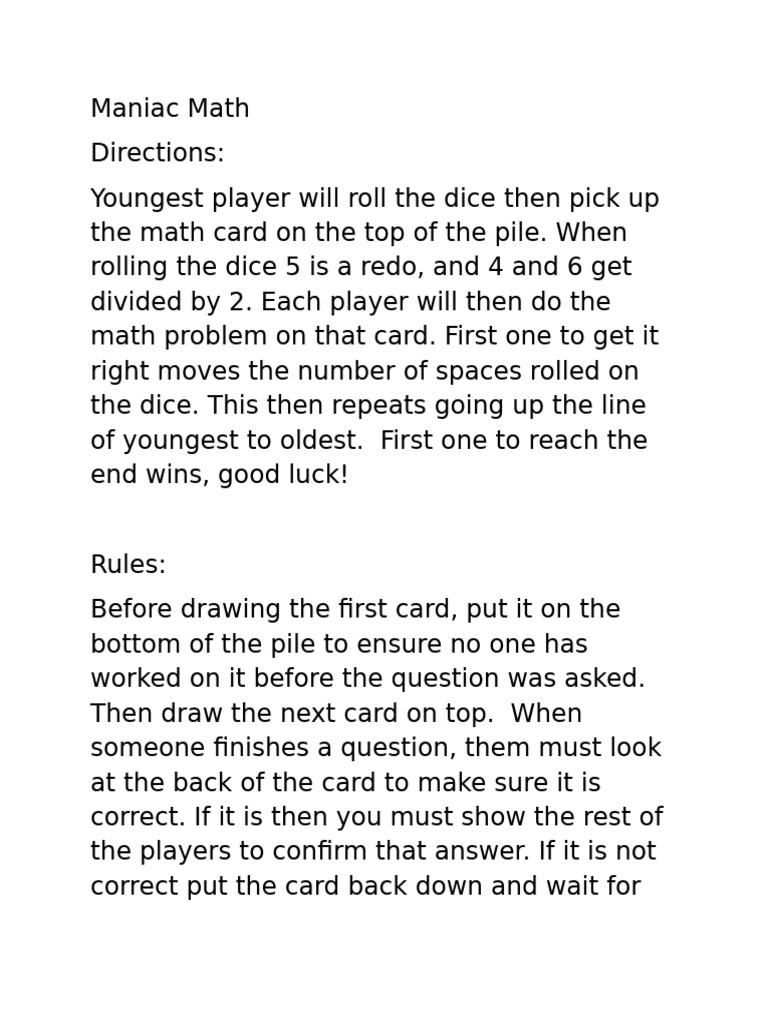 Maniac Math

Directions:

Youngest player will roll the dice then pick up the math card on the top of the pile. When rolling the dice 5 is a redo, and 4 and 6 get divided by 2. Each player will then do the math problem on that card. First one to get it right moves the number of spaces rolled on the dice. This then repeats going up the line of youngest to oldest. First one to reach the end wins, good luck!

Rules:

Before drawing the first card, put it on the bottom of the pile to ensure no one has worked on it before the question was asked. Then draw the next card on top. When someone finishes a question, them must look at the back of the card to make sure it is correct. If it is then you must show the rest of the players to confirm that answer. If it is not correct put the card back down and wait for